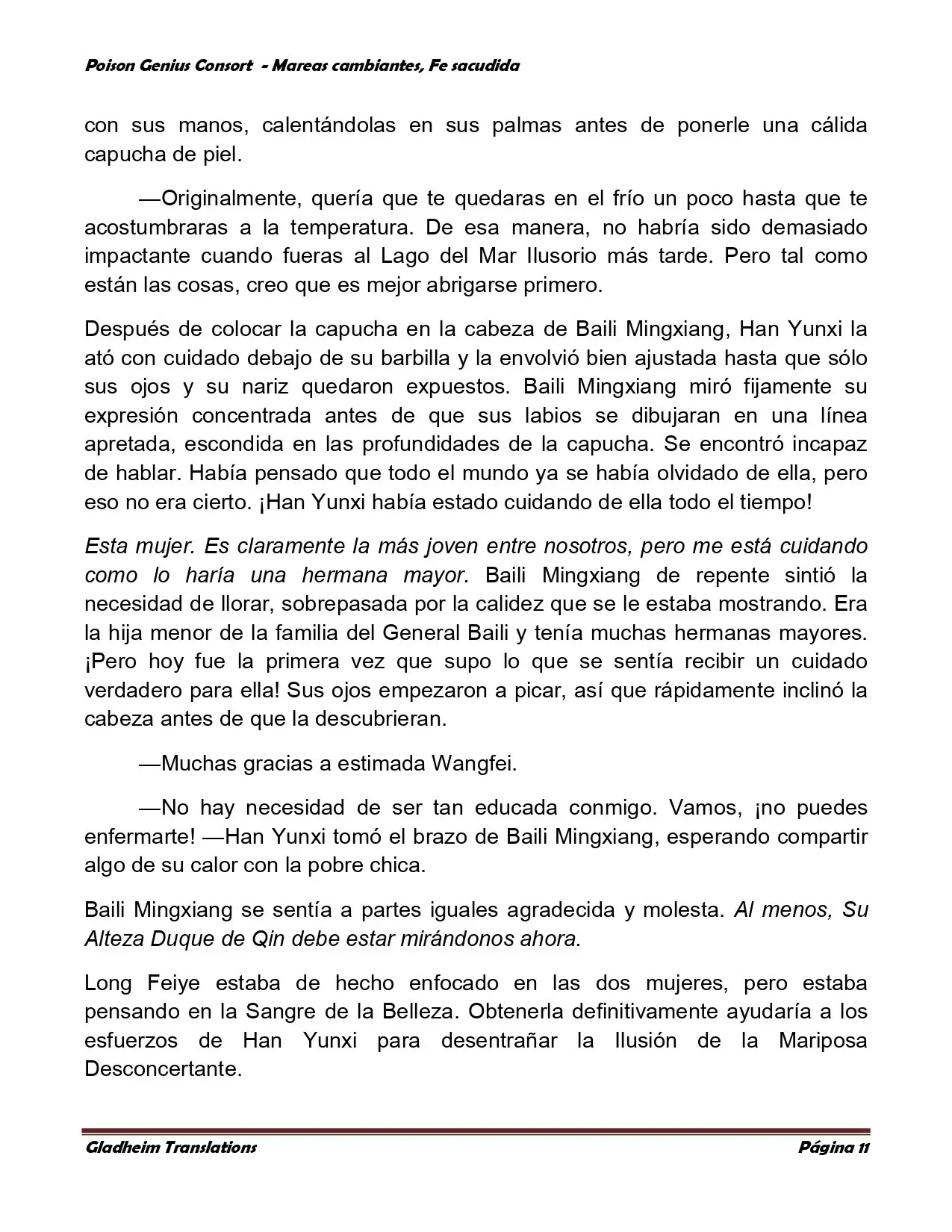 Poison Genius Consort - Mareas cambiantes, Fe sacudida

con sus manos, calentándolas en sus palmas antes de ponerle una cálida capucha de piel.

—Originalmente, quería que te quedaras en el frío un poco hasta que te acostumbraras a la temperatura. De esa manera, no habría sido demasiado impactante cuando fueras al Lago del Mar Ilusorio más tarde. Pero tal como están las cosas, creo que es mejor abrigarse primero.

Después de colocar la capucha en la cabeza de Baili Mingxiang, Han Yunxi la ató con cuidado debajo de su barbilla y la envolvió bien ajustada hasta que sólo sus ojos y su nariz quedaron expuestos. Baili Mingxiang miró fijamente su expresión concentrada antes de que sus labios se dibujaran en una línea apretada, escondida en las profundidades de la capucha. Se encontró incapaz de hablar. Había pensado que todo el mundo ya se había olvidado de ella, pero eso no era cierto. ¡Han Yunxi había estado cuidando de ella todo el tiempo!

Esta mujer. Es claramente la más joven entre nosotros, pero me está cuidando como lo haría una hermana mayor. Baili Mingxiang de repente sintió la necesidad de llorar, sobrepasada por la calidez que se le estaba mostrando. Era la hija menor de la familia del General Baili y tenía muchas hermanas mayores. ¡Pero hoy fue la primera vez que supo lo que se sentía recibir un cuidado verdadero para ella! Sus ojos empezaron a picar, así que rápidamente inclinó la cabeza antes de que la descubrieran.

—Muchas gracias a estimada Wangfei.

—No hay necesidad de ser tan educada conmigo. Vamos, ¡no puedes enfermarte! —Han Yunxi tomó el brazo de Baili Mingxiang, esperando compartir algo de su calor con la pobre chica.

Baili Mingxiang se sentía a partes iguales agradecida y molesta. Al menos, Su Alteza Duque de Qin debe estar mirándonos ahora.

Long Feiye estaba de hecho enfocado en las dos mujeres, pero estaba pensando en la Sangre de la Belleza. Obtenerla definitivamente ayudaría a los esfuerzos de Han Yunxi para desentrañar la Ilusión de la Mariposa Desconcertante.

Gladheim Translations

Página 11